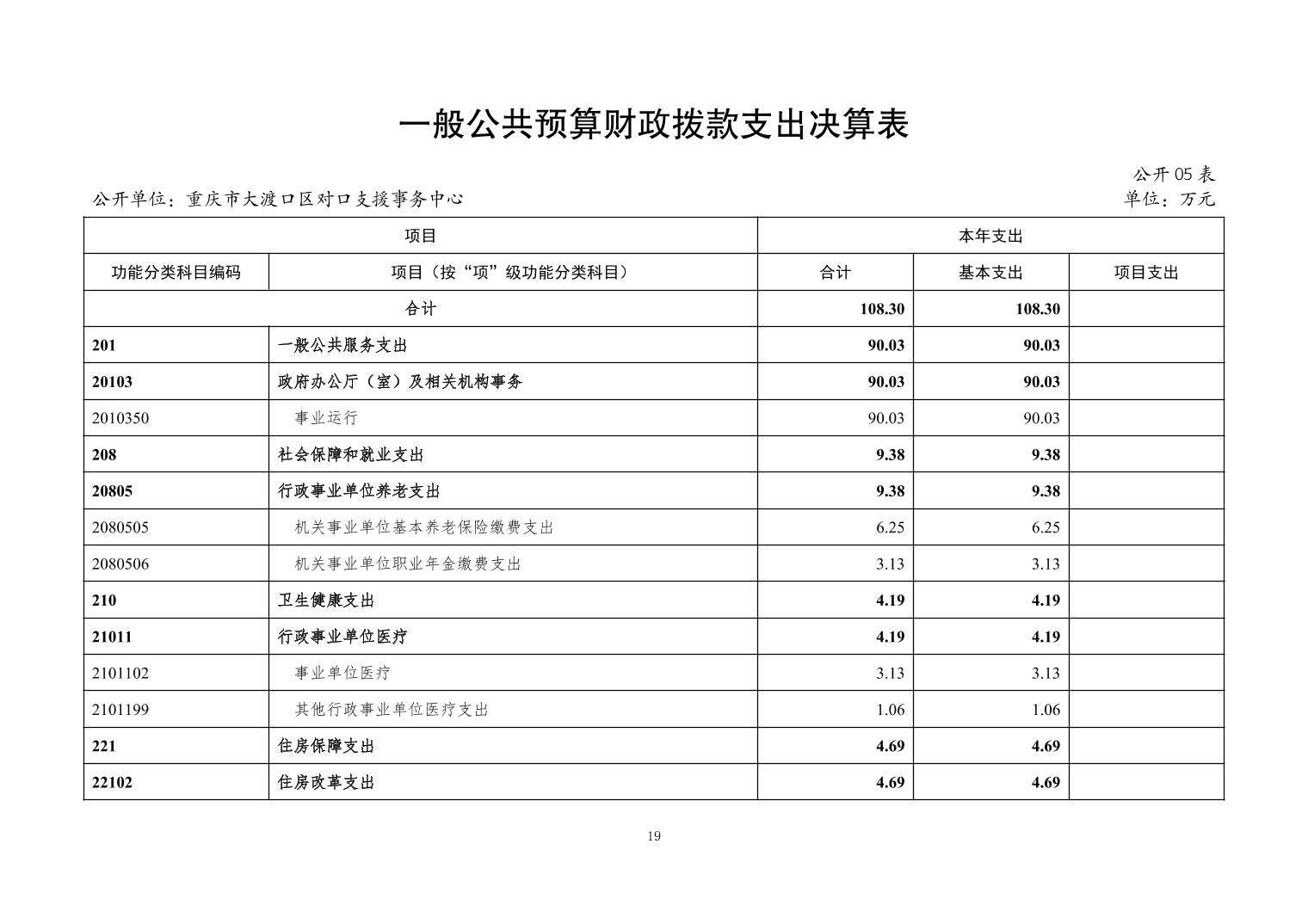 一般公共预算财政拨款支出决算表

公开05表

公开单位：重庆市大渡口区对口支援事务中心

单位：万元

| 项目 | | 本年支出 | | |
|---|---|---|---|---|
| 功能分类科目编码 | 项目（按“项”级功能分类科目） | 合计 | 基本支出 | 项目支出 |
| 合计 | | 108.30 | 108.30 | |
| 201 | 一般公共服务支出 | 90.03 | 90.03 | |
| 20103 | 政府办公厅（室）及相关机构事务 | 90.03 | 90.03 | |
| 2010350 | 事业运行 | 90.03 | 90.03 | |
| 208 | 社会保障和就业支出 | 9.38 | 9.38 | |
| 20805 | 行政事业单位养老支出 | 9.38 | 9.38 | |
| 2080505 | 机关事业单位基本养老保险缴费支出 | 6.25 | 6.25 | |
| 2080506 | 机关事业单位职业年金缴费支出 | 3.13 | 3.13 | |
| 210 | 卫生健康支出 | 4.19 | 4.19 | |
| 21011 | 行政事业单位医疗 | 4.19 | 4.19 | |
| 2101102 | 事业单位医疗 | 3.13 | 3.13 | |
| 2101199 | 其他行政事业单位医疗支出 | 1.06 | 1.06 | |
| 221 | 住房保障支出 | 4.69 | 4.69 | |
| 22102 | 住房改革支出 | 4.69 | 4.69 | |

19